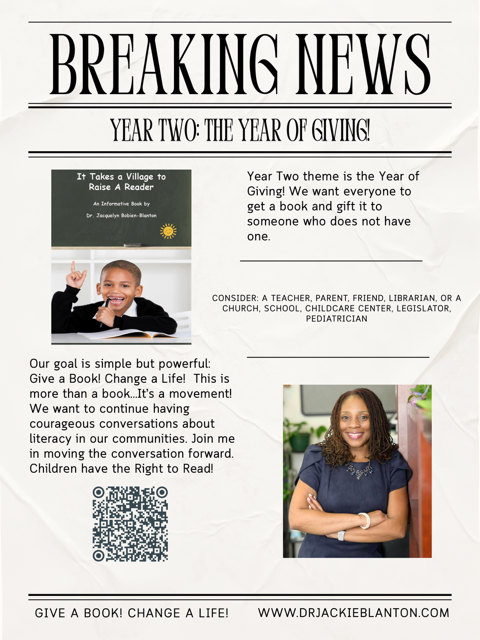 BREAKING NEWS

YEAR TWO: THE YEAR OF GIVING!

It Takes a Village to Raise A Reader

An Informative Book by

Dr. Jacquelyn Bobien-Blanton

Year Two theme is the Year of Giving! We want everyone to get a book and gift it to someone who does not have one.

CONSIDER: A TEACHER, PARENT, FRIEND, LIBRARIAN, OR A CHURCH, SCHOOL, CHILDCARE CENTER, LEGISLATOR, PEDIATRICIAN

Our goal is simple but powerful: Give a Book! Change a Life! This is more than a book...It's a movement! We want to continue having courageous conversations about literacy in our communities. Join me in moving the conversation forward. Children have the Right to Read!

GIVE A BOOK! CHANGE A LIFE!

WWW.DRJACKIEBLANTON.COM